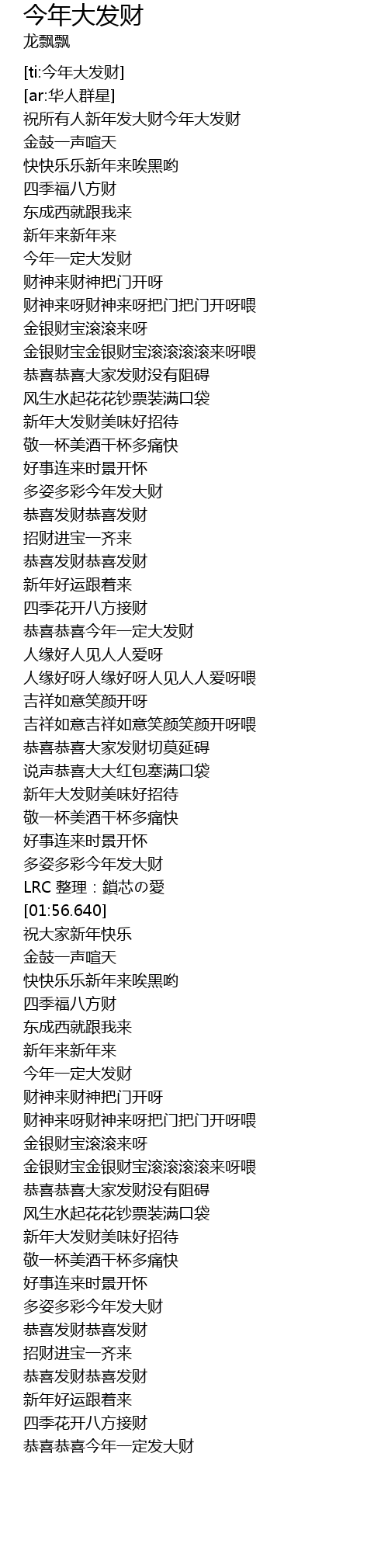 今年大发财
龙飘飘

[ti:今年大发财]
[ar:华人群星]
祝所有人新年发大财今年大发财
金鼓一声喧天
快快乐乐新年来唉黑哟
四季福八方财
东成西就跟我来
新年来新年来
今年一定大发财
财神来财神把门开呀
财神来呀财神来呀把门把门开呀喂
金银财宝滚滚来呀
金银财宝金银财宝滚滚滚滚来呀喂
恭喜恭喜大家发财没有阻碍
风生水起花花钞票装满口袋
新年大发财美味好招待
敬一杯美酒干杯多痛快
好事连来时景开怀
多姿多彩今年发大财
恭喜发财恭喜发财
招财进宝一齐来
恭喜发财恭喜发财
新年好运跟着来
四季花开八方接财
恭喜恭喜今年一定大发财
人缘好人见人人爱呀
人缘好呀人缘好呀人见人人爱呀喂
吉祥如意笑颜开呀
吉祥如意吉祥如意笑颜笑颜开呀喂
恭喜恭喜大家发财切莫延碍
说声恭喜大大红包塞满口袋
新年大发财美味好招待
敬一杯美酒干杯多痛快
好事连来时景开怀
多姿多彩今年发大财
LRC 整理：鎖芯の愛
[01:56.640]
祝大家新年快乐
金鼓一声喧天
快快乐乐新年来唉黑哟
四季福八方财
东成西就跟我来
新年来新年来
今年一定大发财
财神来财神把门开呀
财神来呀财神来呀把门把门开呀喂
金银财宝滚滚来呀
金银财宝金银财宝滚滚滚滚来呀喂
恭喜恭喜大家发财没有阻碍
风生水起花花钞票装满口袋
新年大发财美味好招待
敬一杯美酒干杯多痛快
好事连来时景开怀
多姿多彩今年发大财
恭喜发财恭喜发财
招财进宝一齐来
恭喜发财恭喜发财
新年好运跟着来
四季花开八方接财
恭喜恭喜今年一定发大财